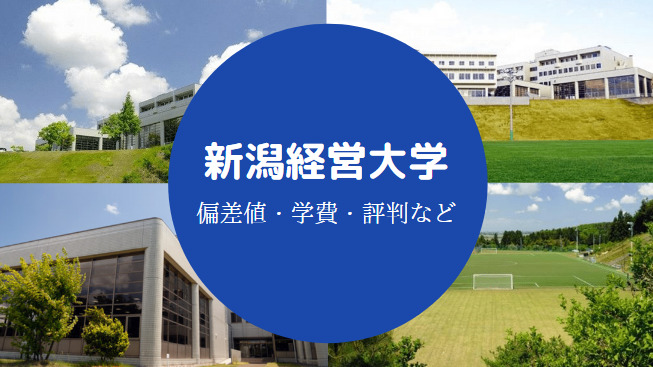 新潟経営大学

偏差値・学費・評判など